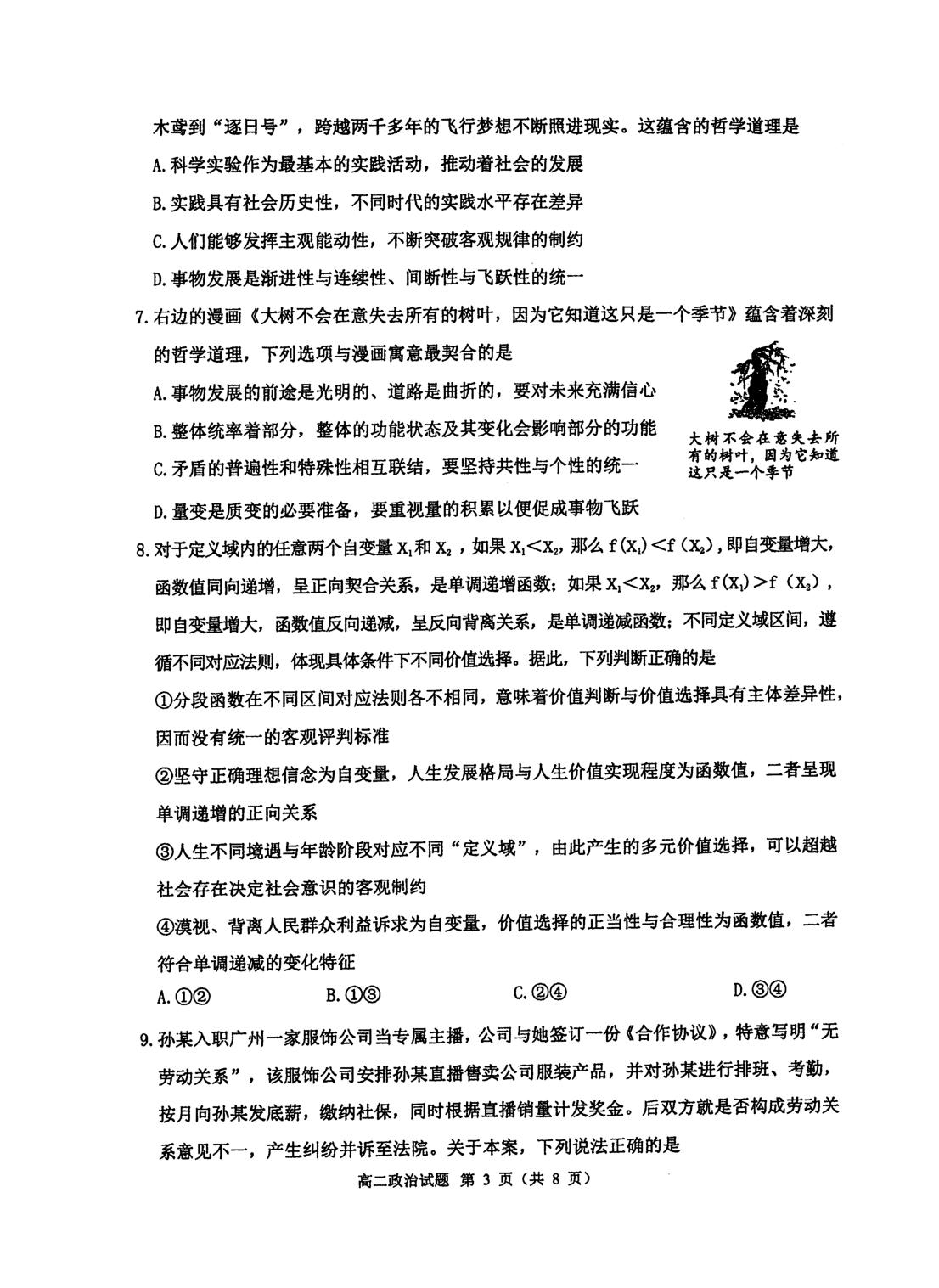 木鸢到“逐日号”，跨越两千多年的飞行梦想不断照进现实。这蕴含的哲学道理是

A.科学实验作为最基本的实践活动，推动着社会的发展

B.实践具有社会历史性，不同时代的实践水平存在差异

C.人们能够发挥主观能动性，不断突破客观规律的制约

D.事物发展是渐进性与连续性、间断性与飞跃性的统一

7.右边的漫画《大树不会在意失去所有的树叶，因为它知道这只是一个季节》蕴含着深刻的哲学道理，下列选项与漫画寓意最契合的是

A.事物发展的前途是光明的、道路是曲折的，要对未来充满信心

B.整体统率着部分，整体的功能状态及其变化会影响部分的功能

C.矛盾的普遍性和特殊性相互联结，要坚持共性与个性的统一

D.量变是质变的必要准备，要重视量的积累以便促成事物飞跃

大树不会在意失去所有的树叶，因为它知道这只是一个季节

8.对于定义域内的任意两个自变量$X_1$和$X_2$，如果$X_1<X_2$，那么$f(X_1)<f(X_2)$，即自变量增大，函数值同向递增，呈正向契合关系，是单调递增函数；如果$X_1<X_2$，那么$f(X_1)>f(X_2)$，即自变量增大，函数值反向递减，呈反向背离关系，是单调递减函数；不同定义域区间，遵循不同对应法则，体现具体条件下不同价值选择。据此，下列判断正确的是

①分段函数在不同区间对应法则各不相同，意味着价值判断与价值选择具有主体差异性，因而没有统一的客观评判标准

②坚守正确理想信念为自变量，人生发展格局与人生价值实现程度为函数值，二者呈现单调递增的正向关系

③人生不同境遇与年龄阶段对应不同“定义域”，由此产生的多元价值选择，可以超越社会存在决定社会意识的客观制约

④漠视、背离人民群众利益诉求为自变量，价值选择的正当性与合理性为函数值，二者符合单调递减的变化特征

A.①② B.①③ C.②④ D.③④

9.孙某入职广州一家服饰公司当专属主播，公司与她签订一份《合作协议》，特意写明“无劳动关系”，该服饰公司安排孙某直播售卖公司服装产品，并对孙某进行排班、考勤，按月向孙某发底薪，缴纳社保，同时根据直播销量计发奖金。后双方就是否构成劳动关系意见不一，产生纠纷并诉至法院。关于本案，下列说法正确的是

高二政治试题 第3页（共8页）